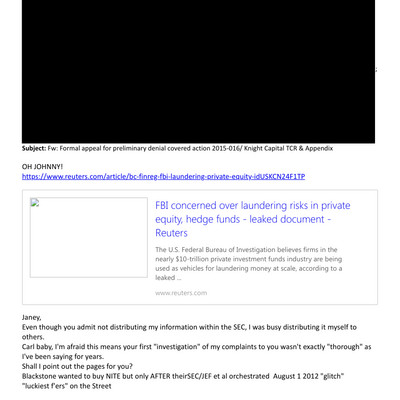 **Subject:** Fw: Formal appeal for preliminary denial covered action 2015-016/ Knight Capital TCR & Appendix

OH JOHNNY!
https://www.reuters.com/article/bc-finreg-fbi-laundering-private-equity-idUSKCN24F1TP

FBI concerned over laundering risks in private equity, hedge funds - leaked document - Reuters

The U.S. Federal Bureau of Investigation believes firms in the nearly $10-trillion private investment funds industry are being used as vehicles for laundering money at scale, according to a leaked ...

www.reuters.com

Janey,
Even though you admit not distributing my information within the SEC, I was busy distributing it myself to others.
Carl baby, I'm afraid this means your first "investigation" of my complaints to you wasn't exactly "thorough" as I've been saying for years.
Shall I point out the pages for you?
Blackstone wanted to buy NITE but only AFTER theirSEC/JEF et al orchestrated August 1 2012 "glitch" "luckiest f'ers" on the Street